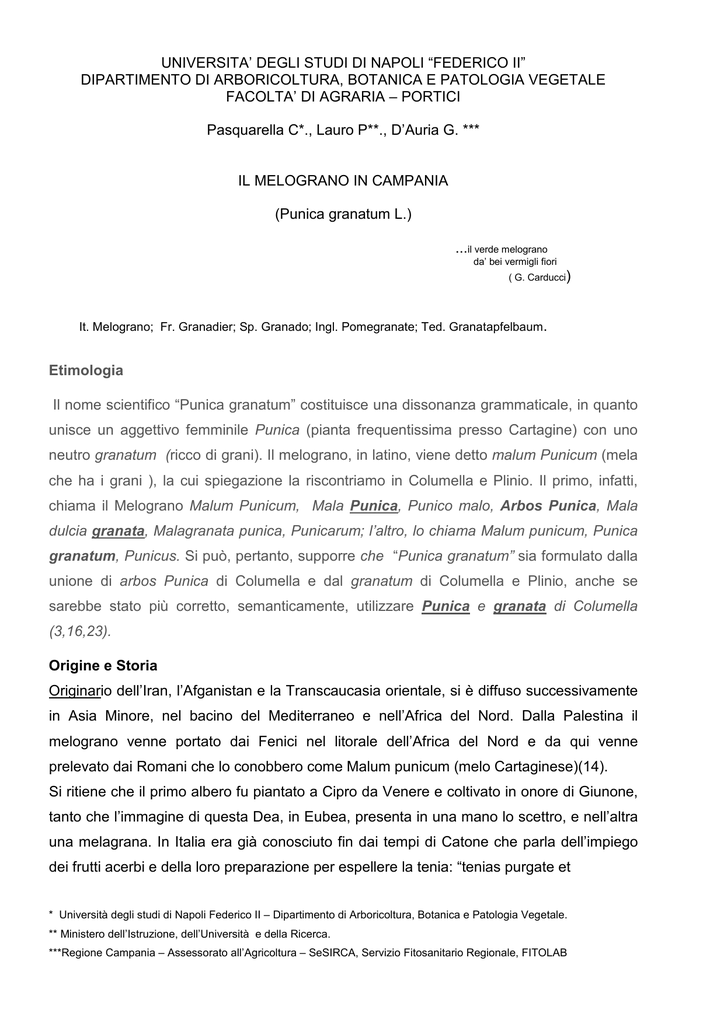 UNIVERSITA' DEGLI STUDI DI NAPOLI "FEDERICO II"
DIPARTIMENTO DI ARBORICOLTURA, BOTANICA E PATOLOGIA VEGETALE
FACOLTA' DI AGRARIA – PORTICI

Pasquarella C*., Lauro P**., D'Auria G. ***

IL MELOGRANO IN CAMPANIA

(Punica granatum L.)

...il verde melograno
da' bei vermigli fiori
( G. Carducci)

It. Melograno; Fr. Granadier; Sp. Granado; Ingl. Pomegranate; Ted. Granatapfelbaum.

Etimologia

Il nome scientifico "Punica granatum" costituisce una dissonanza grammaticale, in quanto unisce un aggettivo femminile Punica (pianta frequentissima presso Cartagine) con uno neutro granatum (ricco di grani). Il melograno, in latino, viene detto malum Punicum (mela che ha i grani ), la cui spiegazione la riscontriamo in Columella e Plinio. Il primo, infatti, chiama il Melograno Malum Punicum, Mala Punica, Punico malo, Arbos Punica, Mala dulcia granata, Malagranata punica, Punicarum; l'altro, lo chiama Malum punicum, Punica granatum, Punicus. Si può, pertanto, supporre che "Punica granatum" sia formulato dalla unione di arbos Punica di Columella e dal granatum di Columella e Plinio, anche se sarebbe stato più corretto, semanticamente, utilizzare Punica e granata di Columella (3,16,23).

Origine e Storia
Originario dell'Iran, l'Afganistan e la Transcaucasia orientale, si è diffuso successivamente in Asia Minore, nel bacino del Mediterraneo e nell'Africa del Nord. Dalla Palestina il melograno venne portato dai Fenici nel litorale dell'Africa del Nord e da qui venne prelevato dai Romani che lo conobbero come Malum punicum (melo Cartaginese)(14).
Si ritiene che il primo albero fu piantato a Cipro da Venere e coltivato in onore di Giunone, tanto che l'immagine di questa Dea, in Eubea, presenta in una mano lo scettro, e nell'altra una melagrana. In Italia era già conosciuto fin dai tempi di Catone che parla dell'impiego dei frutti acerbi e della loro preparazione per espellere la tenia: "tenias purgate et

* Università degli studi di Napoli Federico II – Dipartimento di Arboricoltura, Botanica e Patologia Vegetale.
** Ministero dell'Istruzione, dell'Università e della Ricerca.
***Regione Campania – Assessorato all'Agricoltura – SeSIRCA, Servizio Fitosanitario Regionale, FITOLAB